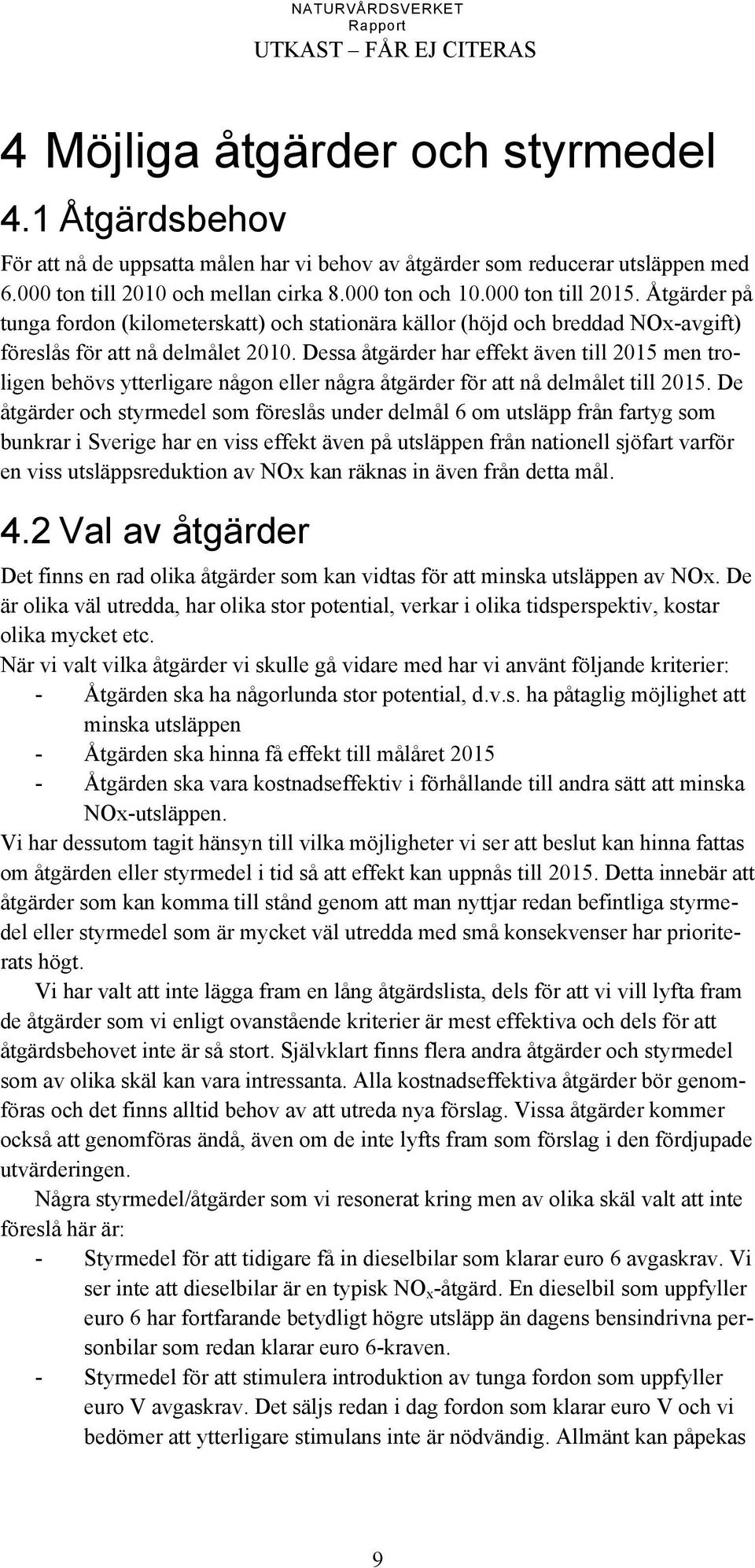 NATURVÅRDSVERKET
Rapport
UTKAST – FÅR EJ CITERAS

4 Möjliga åtgärder och styrmedel

4.1 Åtgärdsbehov

För att nå de uppsatta målen har vi behov av åtgärder som reducerar utsläppen med 6.000 ton till 2010 och mellan cirka 8.000 ton och 10.000 ton till 2015. Åtgärder på tunga fordon (kilometerskatt) och stationära källor (höjd och breddad NOx-avgift) föreslås för att nå delmålet 2010. Dessa åtgärder har effekt även till 2015 men troligen behövs ytterligare någon eller några åtgärder för att nå delmålet till 2015. De åtgärder och styrmedel som föreslås under delmål 6 om utsläpp från fartyg som bunkrar i Sverige har en viss effekt även på utsläppen från nationell sjöfart varför en viss utsläppsreduktion av NOx kan räknas in även från detta mål.

4.2 Val av åtgärder

Det finns en rad olika åtgärder som kan vidtas för att minska utsläppen av NOx. De är olika väl utredda, har olika stor potential, verkar i olika tidsperspektiv, kostar olika mycket etc.

När vi valt vilka åtgärder vi skulle gå vidare med har vi använt följande kriterier:
- Åtgärden ska ha någorlunda stor potential, d.v.s. ha påtaglig möjlighet att minska utsläppen
- Åtgärden ska hinna få effekt till målåret 2015
- Åtgärden ska vara kostnadseffektiv i förhållande till andra sätt att minska NOx-utsläppen.

Vi har dessutom tagit hänsyn till vilka möjligheter vi ser att beslut kan hinna fattas om åtgärden eller styrmedel i tid så att effekt kan uppnås till 2015. Detta innebär att åtgärder som kan komma till stånd genom att man nyttjar redan befintliga styrmedel eller styrmedel som är mycket väl utredda med små konsekvenser har prioriterats högt.

Vi har valt att inte lägga fram en lång åtgärdslista, dels för att vi vill lyfta fram de åtgärder som vi enligt ovanstående kriterier är mest effektiva och dels för att åtgärdsbehovet inte är så stort. Självklart finns flera andra åtgärder och styrmedel som av olika skäl kan vara intressanta. Alla kostnadseffektiva åtgärder bör genomföras och det finns alltid behov av att utreda nya förslag. Vissa åtgärder kommer också att genomföras ändå, även om de inte lyfts fram som förslag i den fördjupade utvärderingen.

Några styrmedel/åtgärder som vi resonerat kring men av olika skäl valt att inte föreslå här är:
- Styrmedel för att tidigare få in dieselbilar som klarar euro 6 avgaskrav. Vi ser inte att dieselbilar är en typisk $NO_x$-åtgärd. En dieselbil som uppfyller euro 6 har fortfarande betydligt högre utsläpp än dagens bensindrivna personbilar som redan klarar euro 6-kraven.
- Styrmedel för att stimulera introduktion av tunga fordon som uppfyller euro V avgaskrav. Det säljs redan i dag fordon som klarar euro V och vi bedömer att ytterligare stimulans inte är nödvändig. Allmänt kan påpekas

9